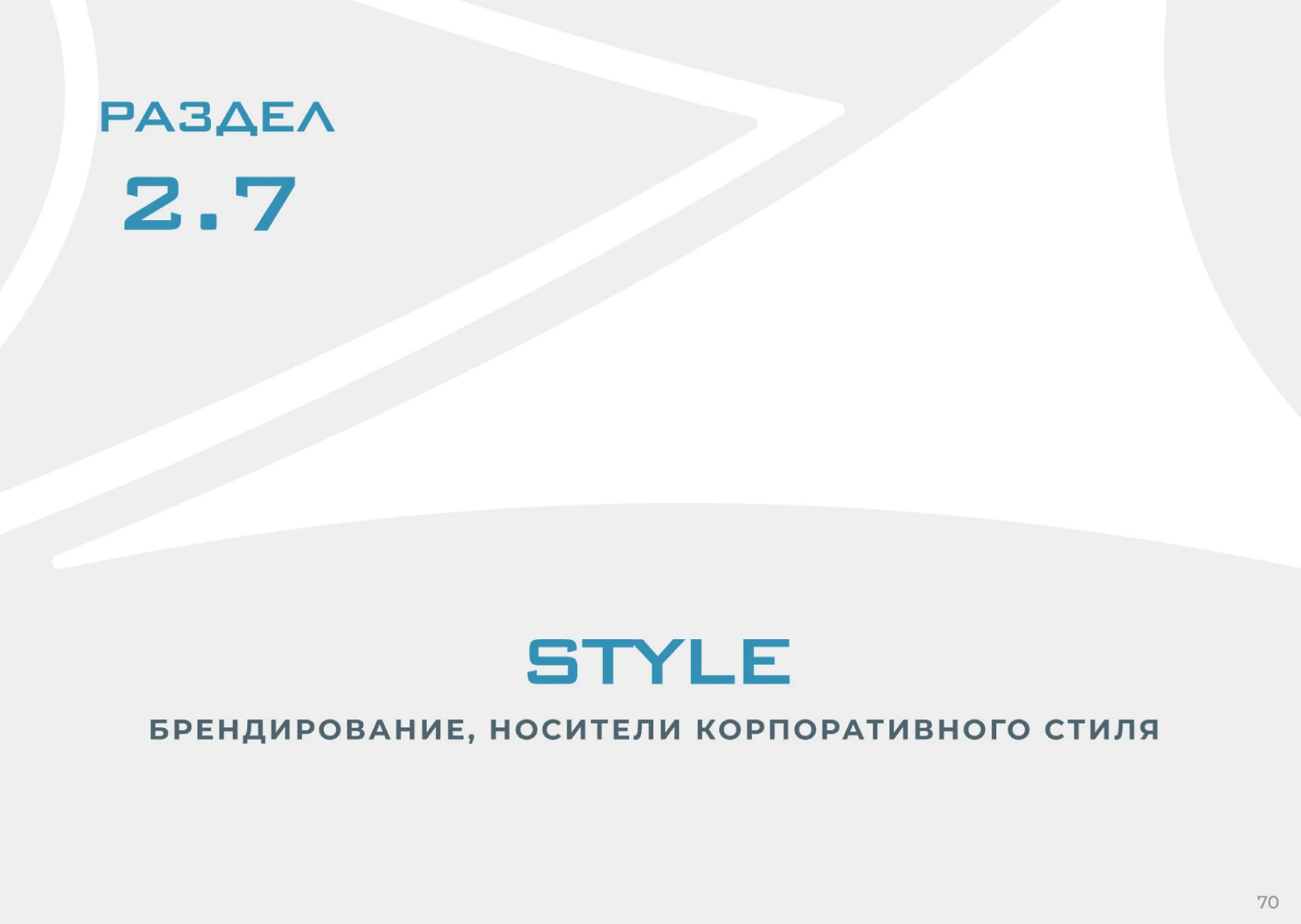 РАЗДЕЛ
2.7

STYLE
БРЕНДИРОВАНИЕ, НОСИТЕЛИ КОРПОРАТИВНОГО СТИЛЯ

70